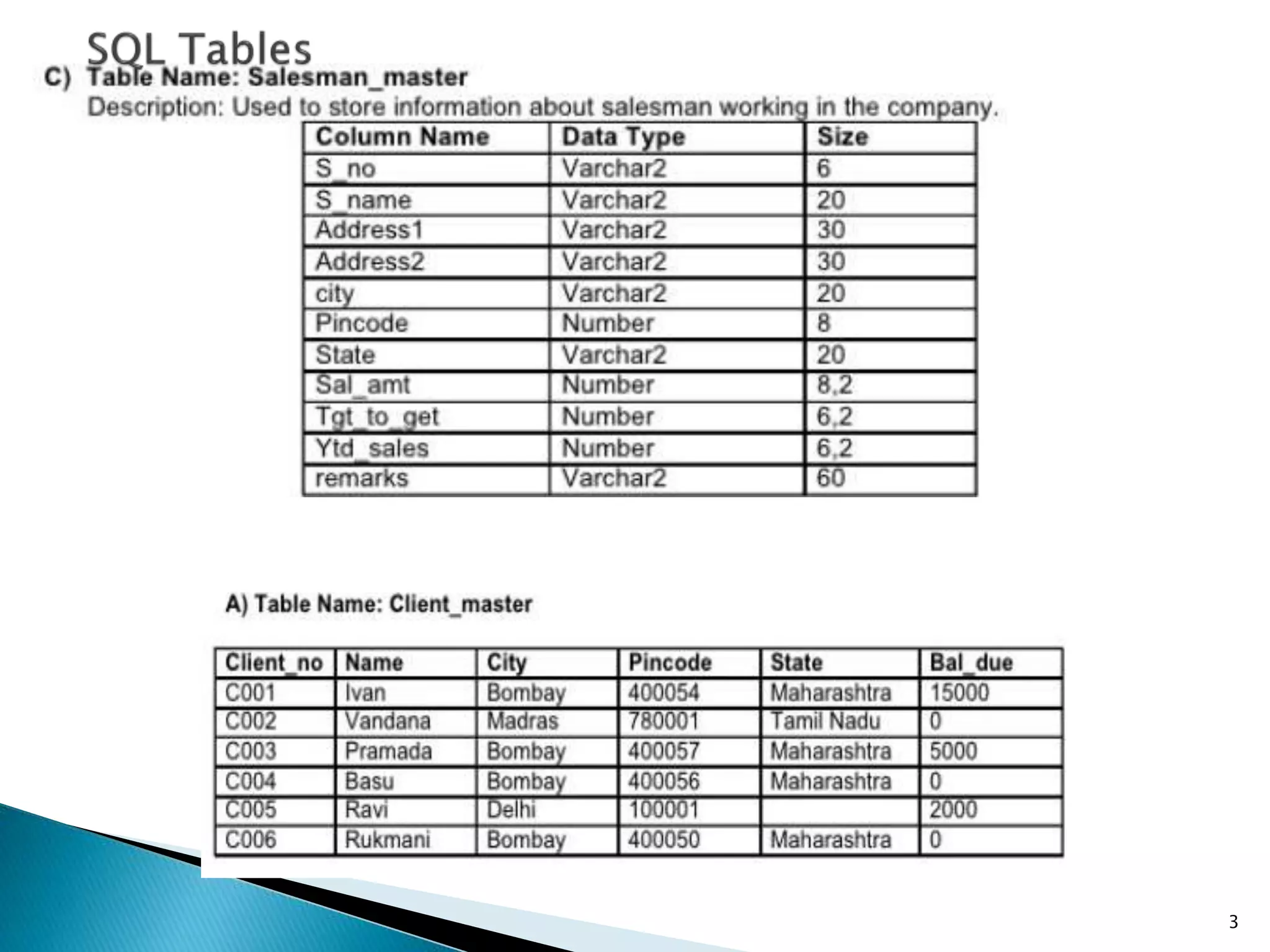 SQL Tables

C) Table Name: Salesman_master
Description: Used to store information about salesman working in the company.

| Column Name | Data Type | Size |
|---|---|---|
| S_no | Varchar2 | 6 |
| S_name | Varchar2 | 20 |
| Address1 | Varchar2 | 30 |
| Address2 | Varchar2 | 30 |
| city | Varchar2 | 20 |
| Pincode | Number | 8 |
| State | Varchar2 | 20 |
| Sal_amt | Number | 8,2 |
| Tgt_to_get | Number | 6,2 |
| Ytd_sales | Number | 6,2 |
| remarks | Varchar2 | 60 |

A) Table Name: Client_master

| Client_no | Name | City | Pincode | State | Bal_due |
|---|---|---|---|---|---|
| C001 | Ivan | Bombay | 400054 | Maharashtra | 15000 |
| C002 | Vandana | Madras | 780001 | Tamil Nadu | 0 |
| C003 | Pramada | Bombay | 400057 | Maharashtra | 5000 |
| C004 | Basu | Bombay | 400056 | Maharashtra | 0 |
| C005 | Ravi | Delhi | 100001 | | 2000 |
| C006 | Rukmani | Bombay | 400050 | Maharashtra | 0 |

3